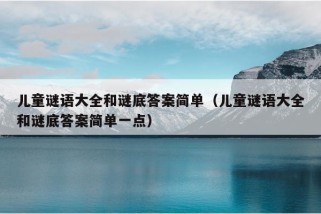 儿童谜语大全和谜底答案简单（儿童谜语大全和谜底答案简单一点）